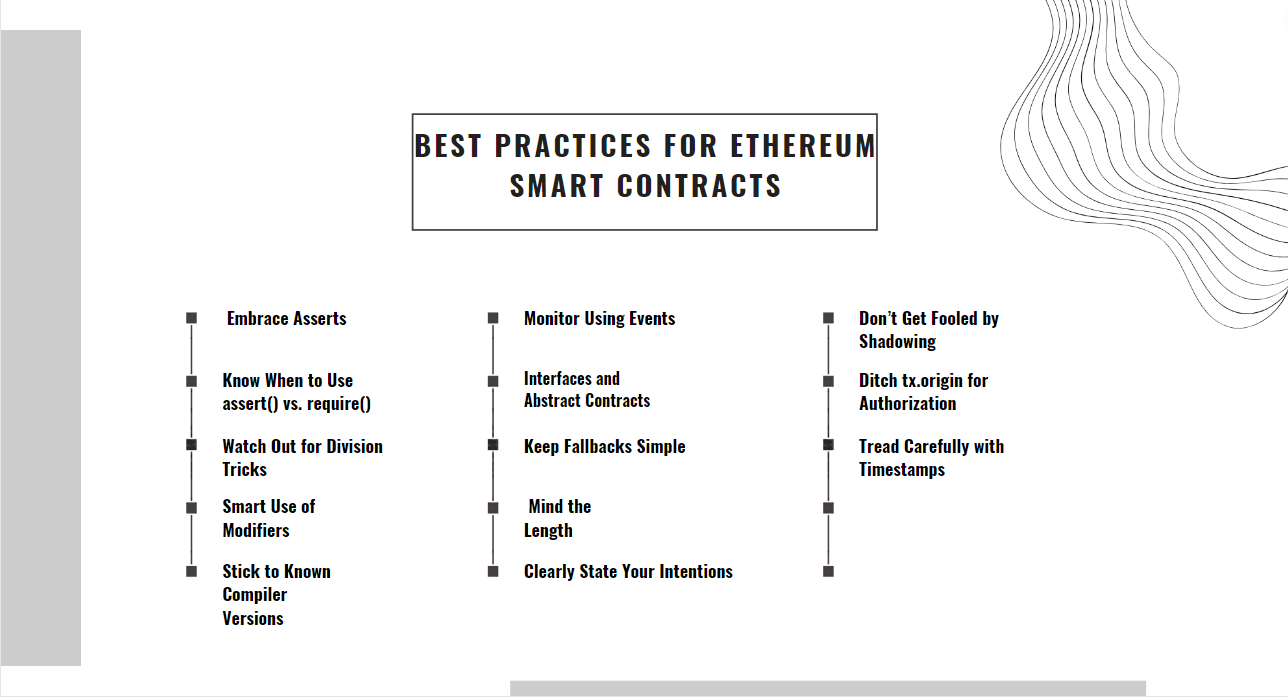 BEST PRACTICES FOR ETHEREUM SMART CONTRACTS

Embrace Asserts

Know When to Use assert() vs. require()

Watch Out for Division Tricks

Smart Use of Modifiers

Stick to Known Compiler Versions

Monitor Using Events

Interfaces and Abstract Contracts

Keep Fallbacks Simple

Mind the Length

Clearly State Your Intentions

Don't Get Fooled by Shadowing

Ditch tx.origin for Authorization

Tread Carefully with Timestamps